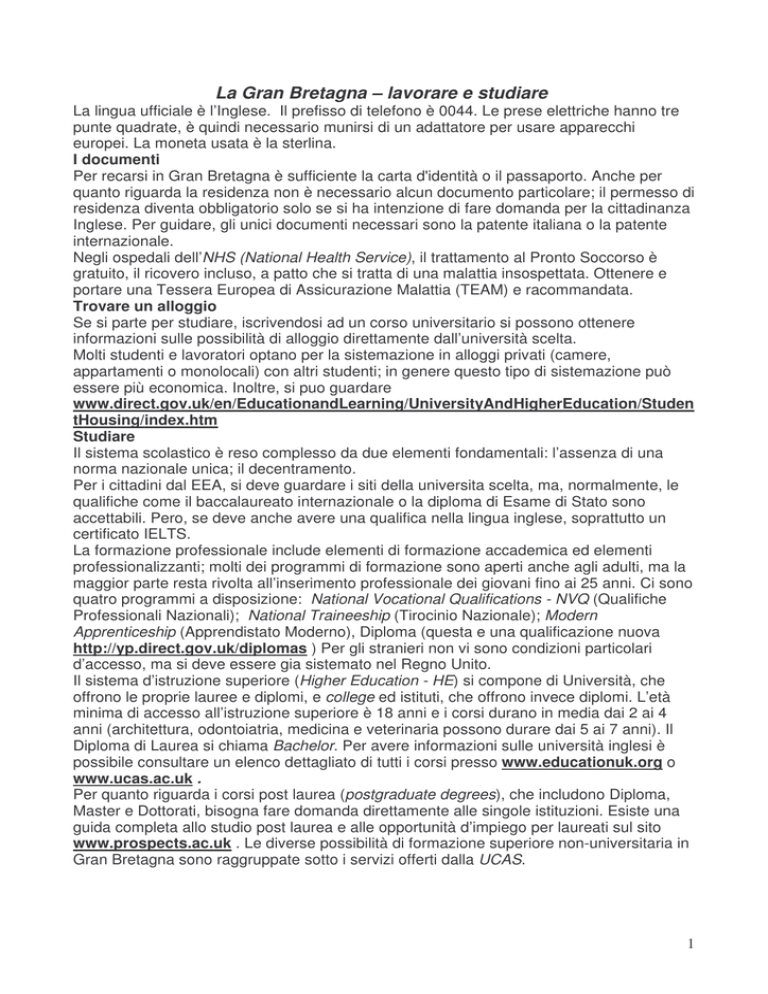 La Gran Bretagna – lavorare e studiare

La lingua ufficiale è l'Inglese. Il prefisso di telefono è 0044. Le prese elettriche hanno tre punte quadrate, è quindi necessario munirsi di un adattatore per usare apparecchi europei. La moneta usata è la sterlina.

I documenti

Per recarsi in Gran Bretagna è sufficiente la carta d'identità o il passaporto. Anche per quanto riguarda la residenza non è necessario alcun documento particolare; il permesso di residenza diventa obbligatorio solo se si ha intenzione di fare domanda per la cittadinanza Inglese. Per guidare, gli unici documenti necessari sono la patente italiana o la patente internazionale.

Negli ospedali dell'NHS (National Health Service), il trattamento al Pronto Soccorso è gratuito, il ricovero incluso, a patto che si tratta di una malattia insospettata. Ottenere e portare una Tessera Europea di Assicurazione Malattia (TEAM) e racommandata.

Trovare un alloggio

Se si parte per studiare, iscrivendosi ad un corso universitario si possono ottenere informazioni sulle possibilità di alloggio direttamente dall'università scelta.

Molti studenti e lavoratori optano per la sistemazione in alloggi privati (camere, appartamenti o monolocali) con altri studenti; in genere questo tipo di sistemazione può essere più economica. Inoltre, si puo guardare www.direct.gov.uk/en/EducationandLearning/UniversityAndHigherEducation/StudentHousing/index.htm

Studiare

Il sistema scolastico è reso complesso da due elementi fondamentali: l'assenza di una norma nazionale unica; il decentramento.

Per i cittadini dal EEA, si deve guardare i siti della universita scelta, ma, normalmente, le qualifiche come il baccalaureato internazionale o la diploma di Esame di Stato sono accettabili. Pero, se deve anche avere una qualifica nella lingua inglese, soprattutto un certificato IELTS.

La formazione professionale include elementi di formazione accademica ed elementi professionalizzanti; molti dei programmi di formazione sono aperti anche agli adulti, ma la maggior parte resta rivolta all'inserimento professionale dei giovani fino ai 25 anni. Ci sono quatro programmi a disposizione: National Vocational Qualifications - NVQ (Qualifiche Professionali Nazionali); National Traineeship (Tirocinio Nazionale); Modern Apprenticeship (Apprendistato Moderno), Diploma (questa e una qualificazione nuova http://yp.direct.gov.uk/diplomas ) Per gli stranieri non vi sono condizioni particolari d'accesso, ma si deve essere gia sistemato nel Regno Unito.

Il sistema d'istruzione superiore (Higher Education - HE) si compone di Università, che offrono le proprie lauree e diplomi, e college ed istituti, che offrono invece diplomi. L'età minima di accesso all'istruzione superiore è 18 anni e i corsi durano in media dai 2 ai 4 anni (architettura, odontoiatria, medicina e veterinaria possono durare dai 5 ai 7 anni). Il Diploma di Laurea si chiama Bachelor. Per avere informazioni sulle università inglesi è possibile consultare un elenco dettagliato di tutti i corsi presso www.educationuk.org o www.ucas.ac.uk .

Per quanto riguarda i corsi post laurea (postgraduate degrees), che includono Diploma, Master e Dottorati, bisogna fare domanda direttamente alle singole istituzioni. Esiste una guida completa allo studio post laurea e alle opportunità d'impiego per laureati sul sito www.prospects.ac.uk . Le diverse possibilità di formazione superiore non-universitaria in Gran Bretagna sono raggruppate sotto i servizi offerti dalla UCAS.

1